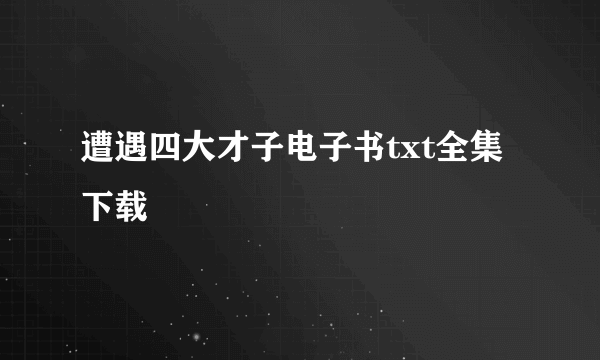 遭遇四大才子电子书txt全集下载